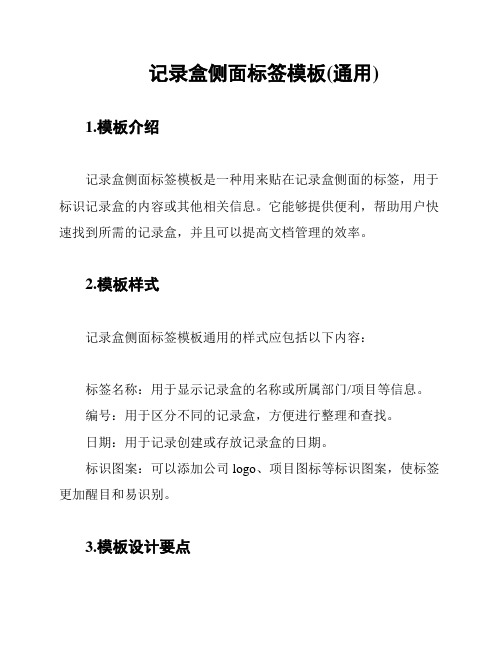 记录盒侧面标签模板(通用)

1.模板介绍

记录盒侧面标签模板是一种用来贴在记录盒侧面的标签，用于标识记录盒的内容或其他相关信息。它能够提供便利，帮助用户快速找到所需的记录盒，并且可以提高文档管理的效率。

2.模板样式

记录盒侧面标签模板通用的样式应包括以下内容：

标签名称：用于显示记录盒的名称或所属部门/项目等信息。

编号：用于区分不同的记录盒，方便进行整理和查找。

日期：用于记录创建或存放记录盒的日期。

标识图案：可以添加公司 logo、项目图标等标识图案，使标签更加醒目和易识别。

3.模板设计要点